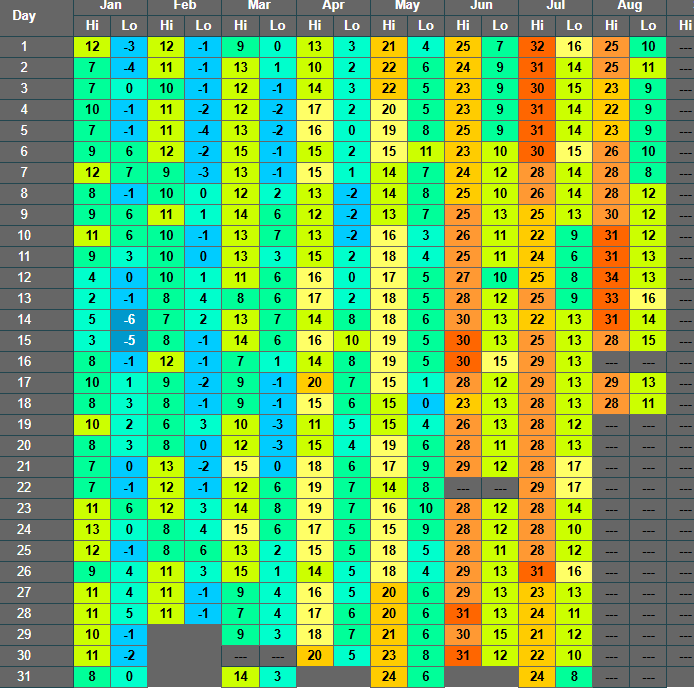 | Day | Jan Hi | Jan Lo | Feb Hi | Feb Lo | Mar Hi | Mar Lo | Apr Hi | Apr Lo | May Hi | May Lo | Jun Hi | Jun Lo | Jul Hi | Jul Lo | Aug Hi | Aug Lo | Hi |
|---|---|---|---|---|---|---|---|---|---|---|---|---|---|---|---|---|---|
| 1 | 12 | -3 | 12 | -1 | 9 | 0 | 13 | 3 | 21 | 4 | 25 | 7 | 32 | 16 | 25 | 10 | --- |
| 2 | 7 | -4 | 11 | -1 | 13 | 1 | 10 | 2 | 22 | 6 | 24 | 9 | 31 | 14 | 25 | 11 | --- |
| 3 | 7 | 0 | 10 | -1 | 12 | -1 | 14 | 3 | 22 | 5 | 23 | 9 | 30 | 15 | 23 | 9 | --- |
| 4 | 10 | -1 | 11 | -2 | 12 | -2 | 17 | 2 | 20 | 5 | 23 | 9 | 31 | 14 | 22 | 9 | --- |
| 5 | 7 | -1 | 11 | -4 | 13 | -2 | 16 | 0 | 19 | 8 | 25 | 9 | 31 | 14 | 23 | 9 | --- |
| 6 | 9 | 6 | 12 | -2 | 15 | -1 | 15 | 2 | 15 | 11 | 23 | 10 | 30 | 15 | 26 | 10 | --- |
| 7 | 12 | 7 | 9 | -3 | 13 | -1 | 15 | 1 | 14 | 7 | 24 | 12 | 28 | 14 | 28 | 8 | --- |
| 8 | 8 | -1 | 10 | 0 | 12 | 2 | 13 | -2 | 14 | 8 | 25 | 10 | 26 | 14 | 28 | 12 | --- |
| 9 | 9 | 6 | 11 | 1 | 14 | 6 | 12 | -2 | 13 | 7 | 25 | 13 | 25 | 13 | 30 | 12 | --- |
| 10 | 11 | 6 | 10 | -1 | 13 | 7 | 13 | -2 | 16 | 3 | 26 | 11 | 22 | 9 | 31 | 12 | --- |
| 11 | 9 | 3 | 10 | 0 | 13 | 3 | 15 | 2 | 18 | 4 | 25 | 11 | 24 | 6 | 31 | 13 | --- |
| 12 | 4 | 0 | 10 | 1 | 11 | 6 | 16 | 0 | 17 | 5 | 27 | 10 | 25 | 8 | 34 | 13 | --- |
| 13 | 2 | -1 | 8 | 4 | 8 | 6 | 17 | 2 | 18 | 5 | 28 | 12 | 25 | 9 | 33 | 16 | --- |
| 14 | 5 | -6 | 7 | 2 | 13 | 7 | 14 | 8 | 18 | 6 | 30 | 13 | 22 | 13 | 31 | 14 | --- |
| 15 | 3 | -5 | 8 | -1 | 14 | 6 | 16 | 10 | 19 | 5 | 30 | 13 | 25 | 13 | 28 | 15 | --- |
| 16 | 8 | -1 | 12 | -1 | 7 | 1 | 14 | 8 | 19 | 5 | 30 | 15 | 29 | 13 | --- | --- | --- |
| 17 | 10 | 1 | 9 | -2 | 9 | -1 | 20 | 7 | 15 | 1 | 28 | 12 | 29 | 13 | 29 | 13 | --- |
| 18 | 8 | 3 | 8 | -1 | 9 | -1 | 15 | 6 | 15 | 0 | 23 | 13 | 28 | 13 | 28 | 11 | --- |
| 19 | 10 | 2 | 6 | 3 | 10 | -3 | 11 | 5 | 15 | 4 | 26 | 13 | 28 | 12 | --- | --- | --- |
| 20 | 8 | 3 | 8 | 0 | 12 | -3 | 15 | 4 | 19 | 6 | 28 | 11 | 28 | 13 | --- | --- | --- |
| 21 | 7 | 0 | 13 | -2 | 15 | 0 | 18 | 6 | 17 | 9 | 29 | 12 | 28 | 17 | --- | --- | --- |
| 22 | 7 | -1 | 12 | -1 | 12 | 6 | 19 | 7 | 14 | 8 | --- | --- | 29 | 17 | --- | --- | --- |
| 23 | 11 | 6 | 12 | 3 | 14 | 8 | 19 | 7 | 16 | 10 | 28 | 12 | 28 | 14 | --- | --- | --- |
| 24 | 13 | 0 | 8 | 4 | 15 | 6 | 17 | 5 | 15 | 9 | 28 | 12 | 28 | 10 | --- | --- | --- |
| 25 | 12 | -1 | 8 | 6 | 13 | 2 | 15 | 5 | 18 | 5 | 28 | 11 | 28 | 12 | --- | --- | --- |
| 26 | 9 | 4 | 11 | 3 | 15 | 1 | 14 | 5 | 18 | 4 | 29 | 13 | 31 | 16 | --- | --- | --- |
| 27 | 11 | 4 | 11 | -1 | 9 | 4 | 16 | 5 | 20 | 6 | 29 | 13 | 23 | 13 | --- | --- | --- |
| 28 | 11 | 5 | 11 | -1 | 7 | 4 | 17 | 6 | 20 | 6 | 31 | 13 | 24 | 11 | --- | --- | --- |
| 29 | 10 | -1 | | | 9 | 3 | 18 | 7 | 21 | 6 | 30 | 15 | 21 | 12 | --- | --- | --- |
| 30 | 11 | -2 | | | --- | --- | 20 | 5 | 23 | 8 | 31 | 12 | 22 | 10 | --- | --- | --- |
| 31 | 8 | 0 | | | 14 | 3 | | | 24 | 6 | | | 24 | 8 | --- | --- | --- |